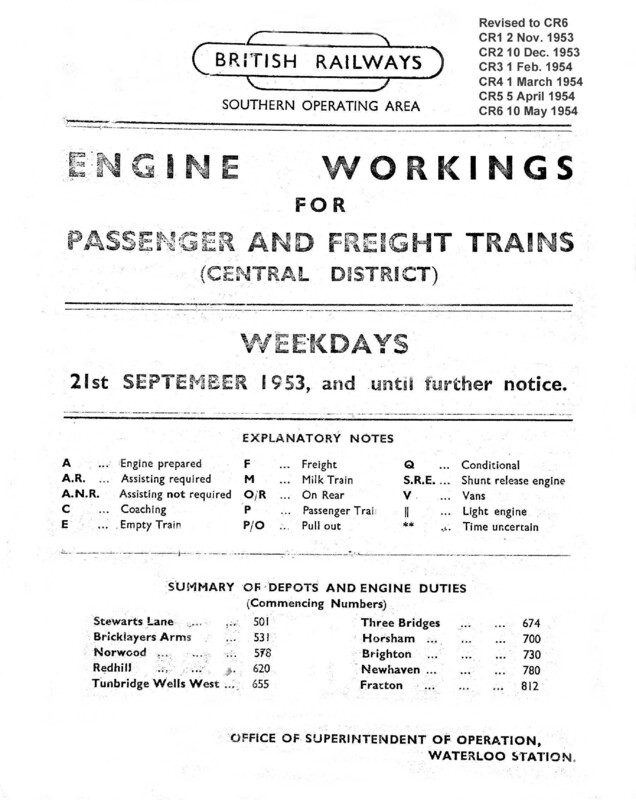 BRITISH RAILWAYS

SOUTHERN OPERATING AREA

Revised to CR6
CR1 2 Nov. 1953
CR2 10 Dec. 1953
CR3 1 Feb. 1954
CR4 1 March 1954
CR5 5 April 1954
CR6 10 May 1954

ENGINE WORKINGS
FOR
PASSENGER AND FREIGHT TRAINS
(CENTRAL DISTRICT)

WEEKDAYS

21st SEPTEMBER 1953, and until further notice.

EXPLANATORY NOTES

A ... Engine prepared
A.R. ... Assisting required
A.N.R. Assisting not required
C ... Coaching
E ... Empty Train

F ... Freight
M ... Milk Train
O/R ... On Rear
P ... Passenger Trai
P/O ... Pull out

Q ... Conditional
S.R.E. ... Shunt release engine
V ... Vans
|| ... Light engine
** ... Time uncertain

SUMMARY OF DEPOTS AND ENGINE DUTIES
(Commencing Numbers)

Stewarts Lane ... ... 501
Bricklayers Arms ... 531
Norwood ... ... ... 578
Redhill ... ... ... 620
Tunbridge Wells West ... 655

Three Bridges ... ... 674
Horsham ... ... ... 700
Brighton ... ... ... 730
Newhaven ... ... ... 780
Fratton ... ... ... 812

OFFICE OF SUPERINTENDENT OF OPERATION,
WATERLOO STATION.